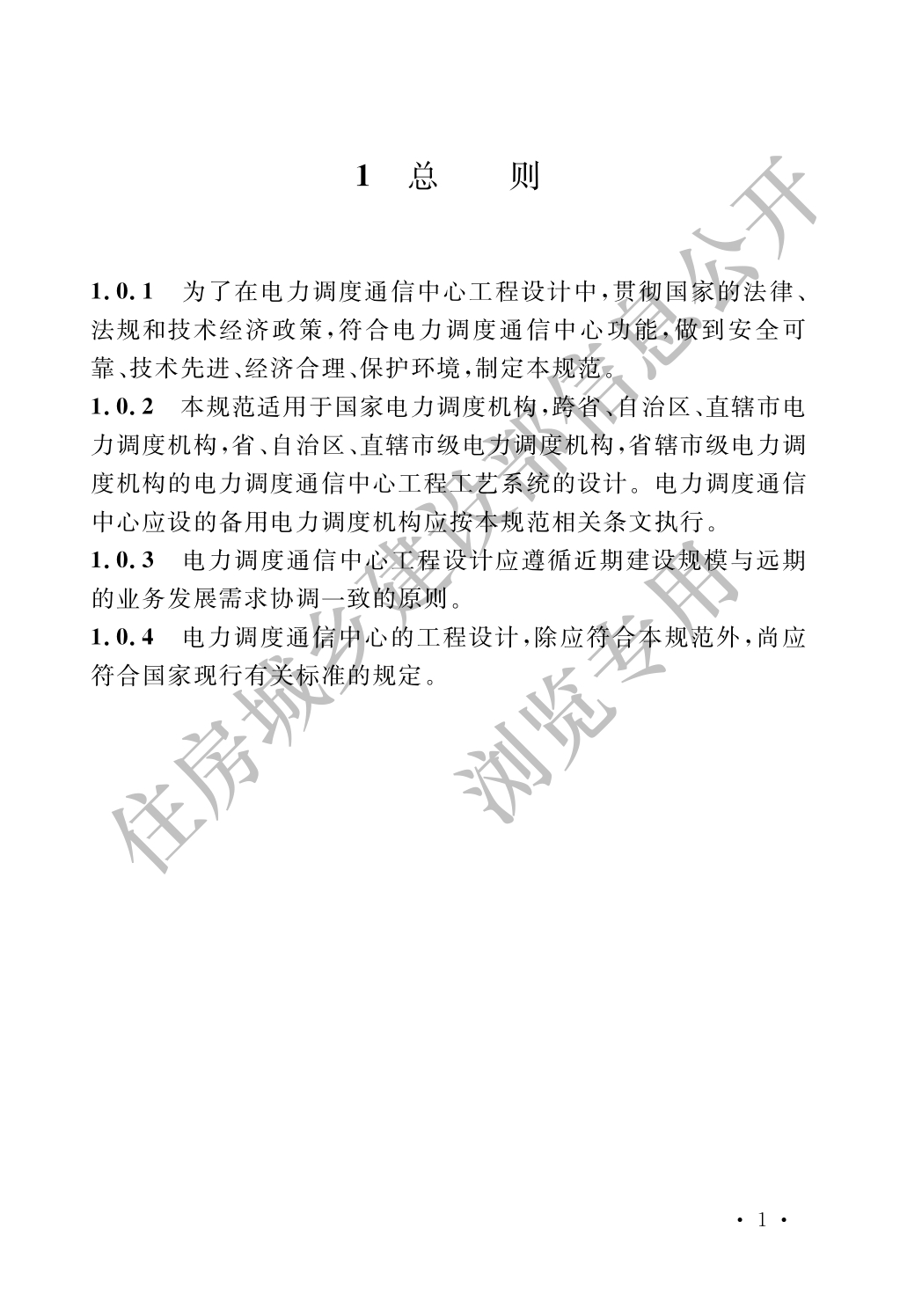 1 总 则

1.0.1 为了在电力调度通信中心工程设计中，贯彻国家的法律、法规和技术经济政策，符合电力调度通信中心功能，做到安全可靠、技术先进、经济合理、保护环境，制定本规范。

1.0.2 本规范适用于国家电力调度机构，跨省、自治区、直辖市电力调度机构，省、自治区、直辖市级电力调度机构，省辖市级电力调度机构的电力调度通信中心工程工艺系统的设计。电力调度通信中心应设的备用电力调度机构应按本规范相关条文执行。

1.0.3 电力调度通信中心工程设计应遵循近期建设规模与远期的业务发展需求协调一致的原则。

1.0.4 电力调度通信中心的工程设计，除应符合本规范外，尚应符合国家现行有关标准的规定。

住房城乡建设部信息公开

浏览专用

· 1 ·